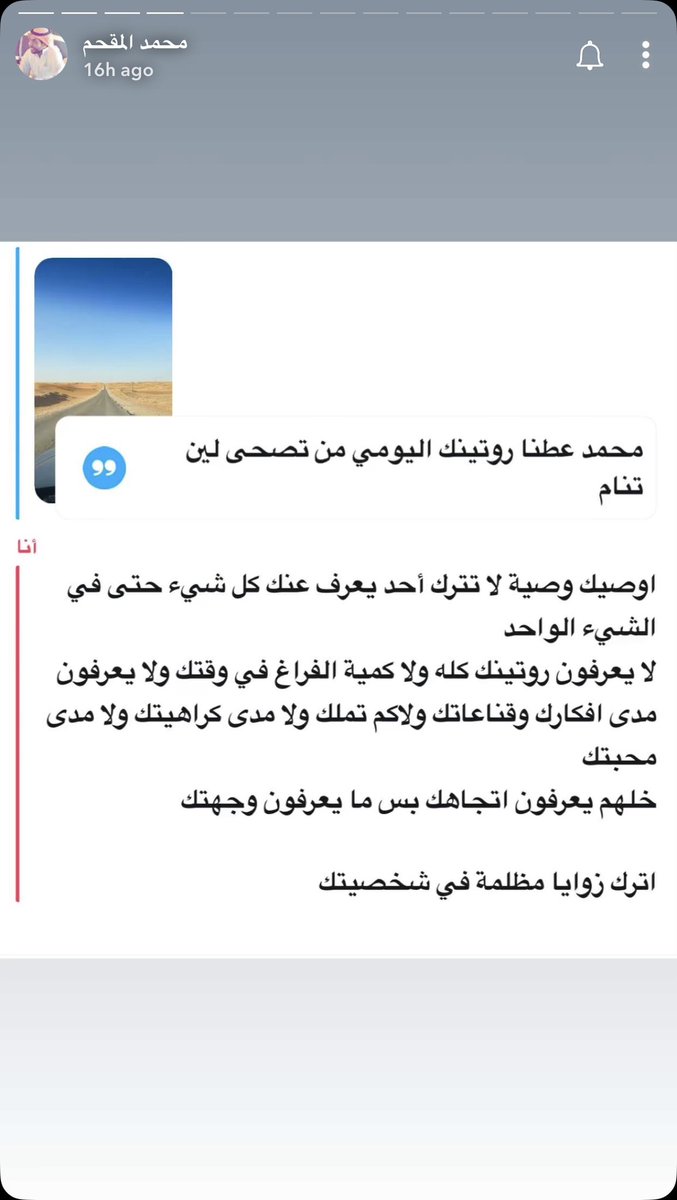 محمد المقحم
16h ago

محمد عطنا روتينك اليومي من تصحى لين تنام

أنا

اوصيك وصية لا تترك أحد يعرف عنك كل شيء حتى في الشيء الواحد
لا يعرفون روتينك كله ولا كمية الفراغ في وقتك ولا يعرفون مدى افكارك وقناعاتك ولاكم تملك ولا مدى كراهيتك ولا مدى محبتك
خلهم يعرفون اتجاهك بس ما يعرفون وجهتك

اترك زوايا مظلمة في شخصيتك